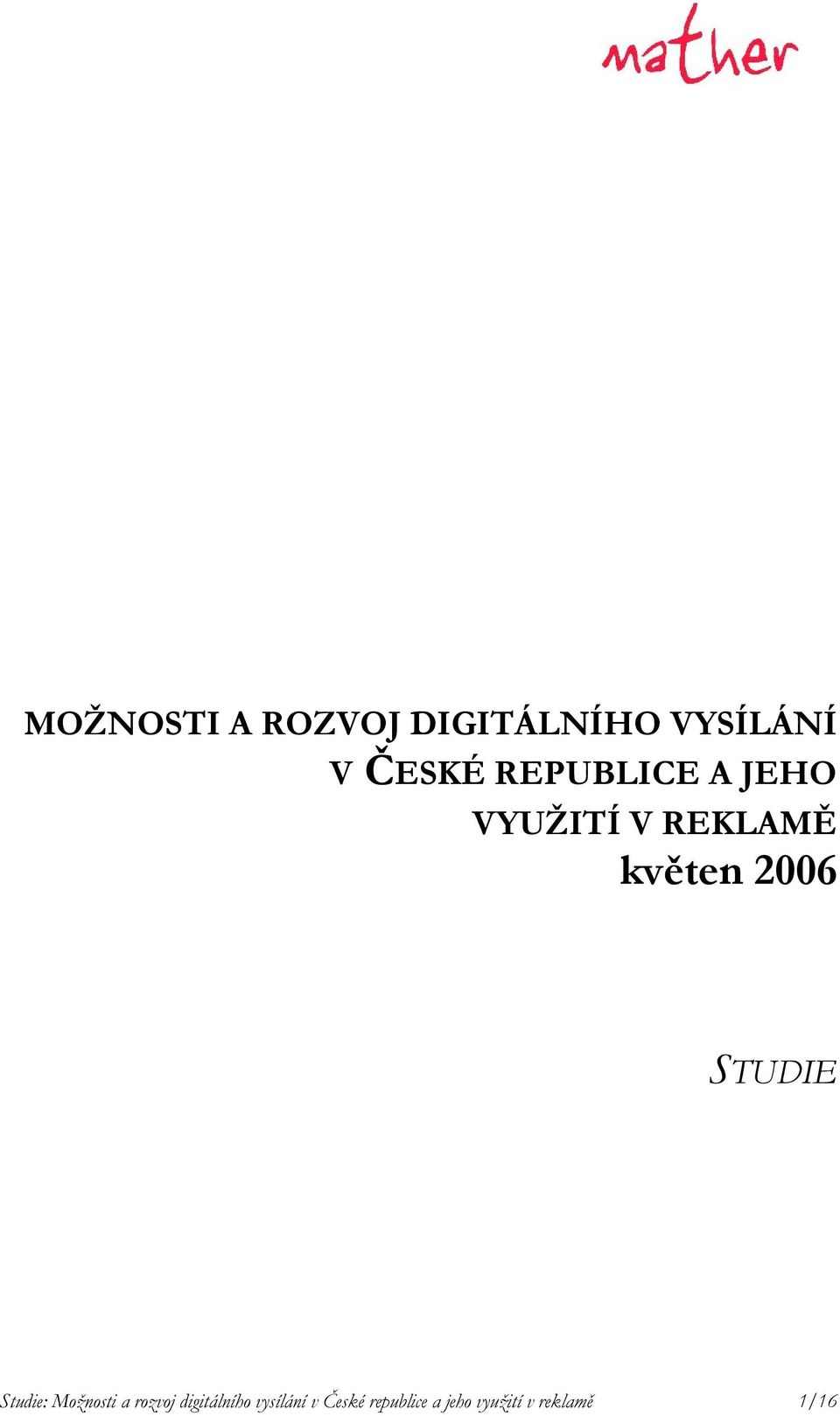 mather

MOŽNOSTI A ROZVOJ DIGITÁLNÍHO VYSÍLÁNÍ V ČESKÉ REPUBLICE A JEHO VYUŽITÍ V REKLAMĚ
květen 2006

STUDIE

Studie: Možnosti a rozvoj digitálního vysílání v České republice a jeho využití v reklamě 1/16